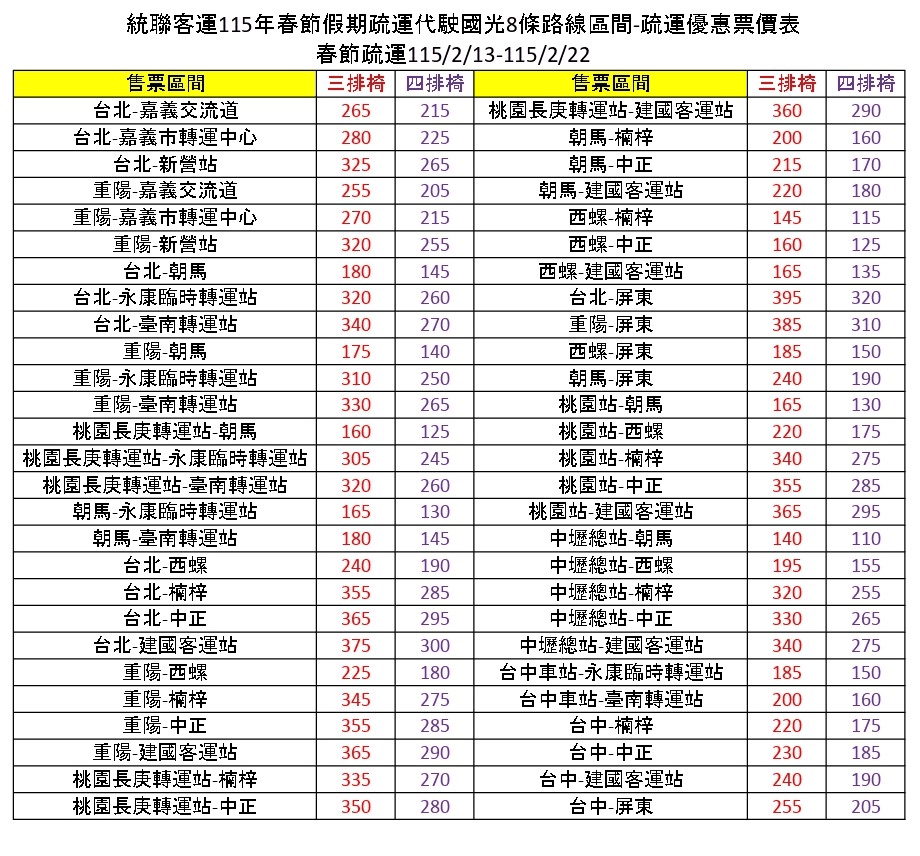 統聯客運115年春節假期疏運代駛國光8條路線區間-疏運優惠票價表
春節疏運115/2/13-115/2/22

| 售票區間 | 三排椅 | 四排椅 | 售票區間 | 三排椅 | 四排椅 |
|---|---|---|---|---|---|
| 台北-嘉義交流道 | 265 | 215 | 桃園長庚轉運站-建國客運站 | 360 | 290 |
| 台北-嘉義市轉運中心 | 280 | 225 | 朝馬-楠梓 | 200 | 160 |
| 台北-新營站 | 325 | 265 | 朝馬-中正 | 215 | 170 |
| 重陽-嘉義交流道 | 255 | 205 | 朝馬-建國客運站 | 220 | 180 |
| 重陽-嘉義市轉運中心 | 270 | 215 | 西螺-楠梓 | 145 | 115 |
| 重陽-新營站 | 320 | 255 | 西螺-中正 | 160 | 125 |
| 台北-朝馬 | 180 | 145 | 西螺-建國客運站 | 165 | 135 |
| 台北-永康臨時轉運站 | 320 | 260 | 台北-屏東 | 395 | 320 |
| 台北-臺南轉運站 | 340 | 270 | 重陽-屏東 | 385 | 310 |
| 重陽-朝馬 | 175 | 140 | 西螺-屏東 | 185 | 150 |
| 重陽-永康臨時轉運站 | 310 | 250 | 朝馬-屏東 | 240 | 190 |
| 重陽-臺南轉運站 | 330 | 265 | 桃園站-朝馬 | 165 | 130 |
| 桃園長庚轉運站-朝馬 | 160 | 125 | 桃園站-西螺 | 220 | 175 |
| 桃園長庚轉運站-永康臨時轉運站 | 305 | 245 | 桃園站-楠梓 | 340 | 275 |
| 桃園長庚轉運站-臺南轉運站 | 320 | 260 | 桃園站-中正 | 355 | 285 |
| 朝馬-永康臨時轉運站 | 165 | 130 | 桃園站-建國客運站 | 365 | 295 |
| 朝馬-臺南轉運站 | 180 | 145 | 中壢總站-朝馬 | 140 | 110 |
| 台北-西螺 | 240 | 190 | 中壢總站-西螺 | 195 | 155 |
| 台北-楠梓 | 355 | 285 | 中壢總站-楠梓 | 320 | 255 |
| 台北-中正 | 365 | 295 | 中壢總站-中正 | 330 | 265 |
| 台北-建國客運站 | 375 | 300 | 中壢總站-建國客運站 | 340 | 275 |
| 重陽-西螺 | 225 | 180 | 台中車站-永康臨時轉運站 | 185 | 150 |
| 重陽-楠梓 | 345 | 275 | 台中車站-臺南轉運站 | 200 | 160 |
| 重陽-中正 | 355 | 285 | 台中-楠梓 | 220 | 175 |
| 重陽-建國客運站 | 365 | 290 | 台中-中正 | 230 | 185 |
| 桃園長庚轉運站-楠梓 | 335 | 270 | 台中-建國客運站 | 240 | 190 |
| 桃園長庚轉運站-中正 | 350 | 280 | 台中-屏東 | 255 | 205 |